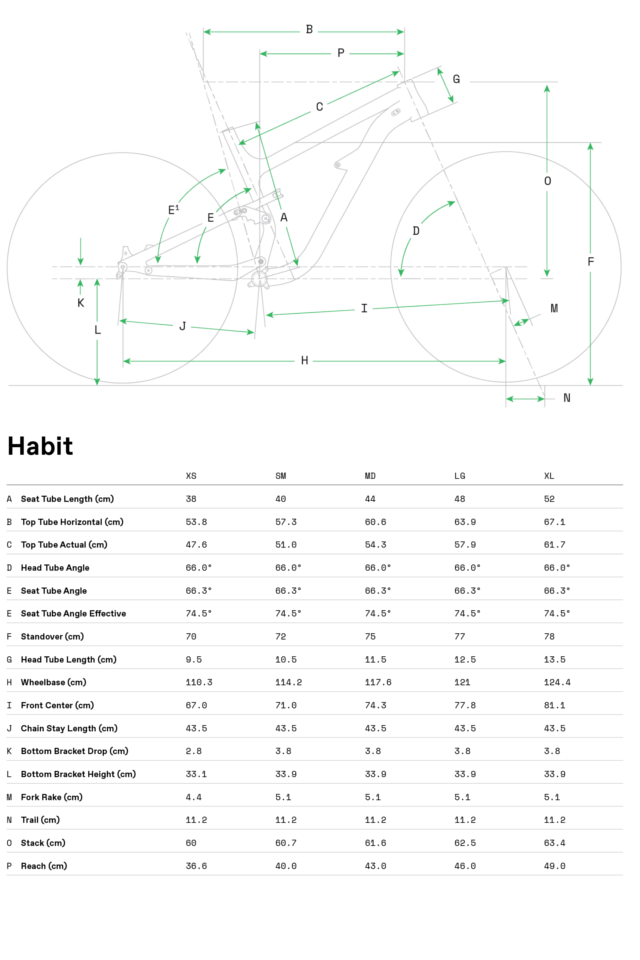 B
P
G
C
O
E¹
E
A
D
F
K
I
M
L
J
H
N

Habit

| | | XS | SM | MD | LG | XL |
|---|---|---|---|---|---|---|
| A | Seat Tube Length (cm) | 38 | 40 | 44 | 48 | 52 |
| B | Top Tube Horizontal (cm) | 53.8 | 57.3 | 60.6 | 63.9 | 67.1 |
| C | Top Tube Actual (cm) | 47.6 | 51.0 | 54.3 | 57.9 | 61.7 |
| D | Head Tube Angle | 66.0° | 66.0° | 66.0° | 66.0° | 66.0° |
| E | Seat Tube Angle | 66.3° | 66.3° | 66.3° | 66.3° | 66.3° |
| E | Seat Tube Angle Effective | 74.5° | 74.5° | 74.5° | 74.5° | 74.5° |
| F | Standover (cm) | 70 | 72 | 75 | 77 | 78 |
| G | Head Tube Length (cm) | 9.5 | 10.5 | 11.5 | 12.5 | 13.5 |
| H | Wheelbase (cm) | 110.3 | 114.2 | 117.6 | 121 | 124.4 |
| I | Front Center (cm) | 67.0 | 71.0 | 74.3 | 77.8 | 81.1 |
| J | Chain Stay Length (cm) | 43.5 | 43.5 | 43.5 | 43.5 | 43.5 |
| K | Bottom Bracket Drop (cm) | 2.8 | 3.8 | 3.8 | 3.8 | 3.8 |
| L | Bottom Bracket Height (cm) | 33.1 | 33.9 | 33.9 | 33.9 | 33.9 |
| M | Fork Rake (cm) | 4.4 | 5.1 | 5.1 | 5.1 | 5.1 |
| N | Trail (cm) | 11.2 | 11.2 | 11.2 | 11.2 | 11.2 |
| O | Stack (cm) | 60 | 60.7 | 61.6 | 62.5 | 63.4 |
| P | Reach (cm) | 36.6 | 40.0 | 43.0 | 46.0 | 49.0 |